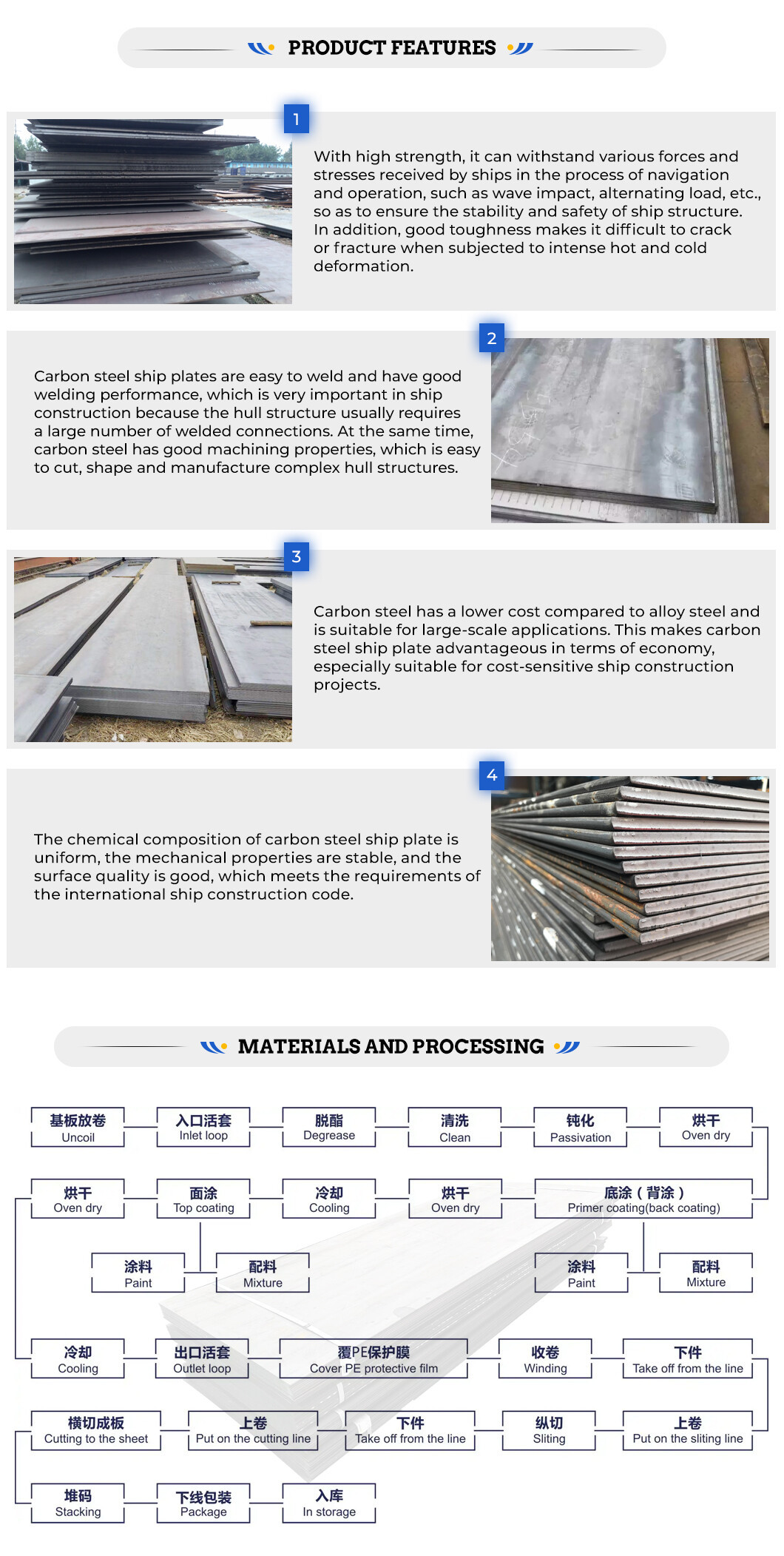 PRODUCT FEATURES

1

With high strength, it can withstand various forces and stresses received by ships in the process of navigation and operation, such as wave impact, alternating load, etc., so as to ensure the stability and safety of ship structure. In addition, good toughness makes it difficult to crack or fracture when subjected to intense hot and cold deformation.

2

Carbon steel ship plates are easy to weld and have good welding performance, which is very important in ship construction because the hull structure usually requires a large number of welded connections. At the same time, carbon steel has good machining properties, which is easy to cut, shape and manufacture complex hull structures.

3

Carbon steel has a lower cost compared to alloy steel and is suitable for large-scale applications. This makes carbon steel ship plate advantageous in terms of economy, especially suitable for cost-sensitive ship construction projects.

4

The chemical composition of carbon steel ship plate is uniform, the mechanical properties are stable, and the surface quality is good, which meets the requirements of the international ship construction code.

MATERIALS AND PROCESSING

基板放卷 Uncoil
入口活套 Inlet loop
脱脂 Degrease
清洗 Clean
钝化 Passivation
烘干 Oven dry
烘干 Oven dry
面涂 Top coating
冷却 Cooling
烘干 Oven dry
底涂（背涂） Primer coating(back coating)
涂料 Paint
配料 Mixture
涂料 Paint
配料 Mixture
冷却 Cooling
出口活套 Outlet loop
覆PE保护膜 Cover PE protective film
收卷 Winding
下件 Take off from the line
横切成板 Cutting to the sheet
上卷 Put on the cutting line
下件 Take off from the line
纵切 Sliting
上卷 Put on the sliting line
堆码 Stacking
下线包装 Package
入库 In storage